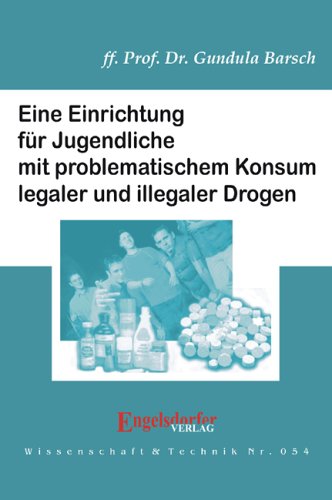 ff. Prof. Dr. Gundula Barsch

Eine Einrichtung für Jugendliche mit problematischem Konsum legaler und illegaler Drogen

Engelsdorfer VERLAG

Wissenschaft & Technik Nr. 054